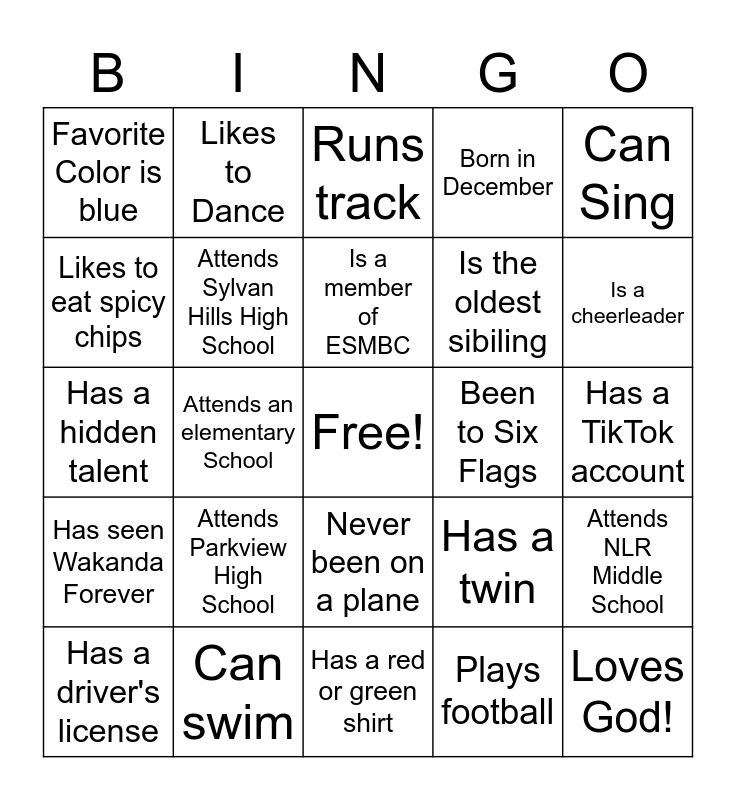 | B | I | N | G | O |
|---|---|---|---|---|
| Favorite Color is blue | Likes to Dance | Runs track | Born in December | Can Sing |
| Likes to eat spicy chips | Attends Sylvan Hills High School | Is a member of ESMBC | Is the oldest sibiling | Is a cheerleader |
| Has a hidden talent | Attends an elementary School | Free! | Been to Six Flags | Has a TikTok account |
| Has seen Wakanda Forever | Attends Parkview High School | Never been on a plane | Has a twin | Attends NLR Middle School |
| Has a driver's license | Can swim | Has a red or green shirt | Plays football | Loves God! |